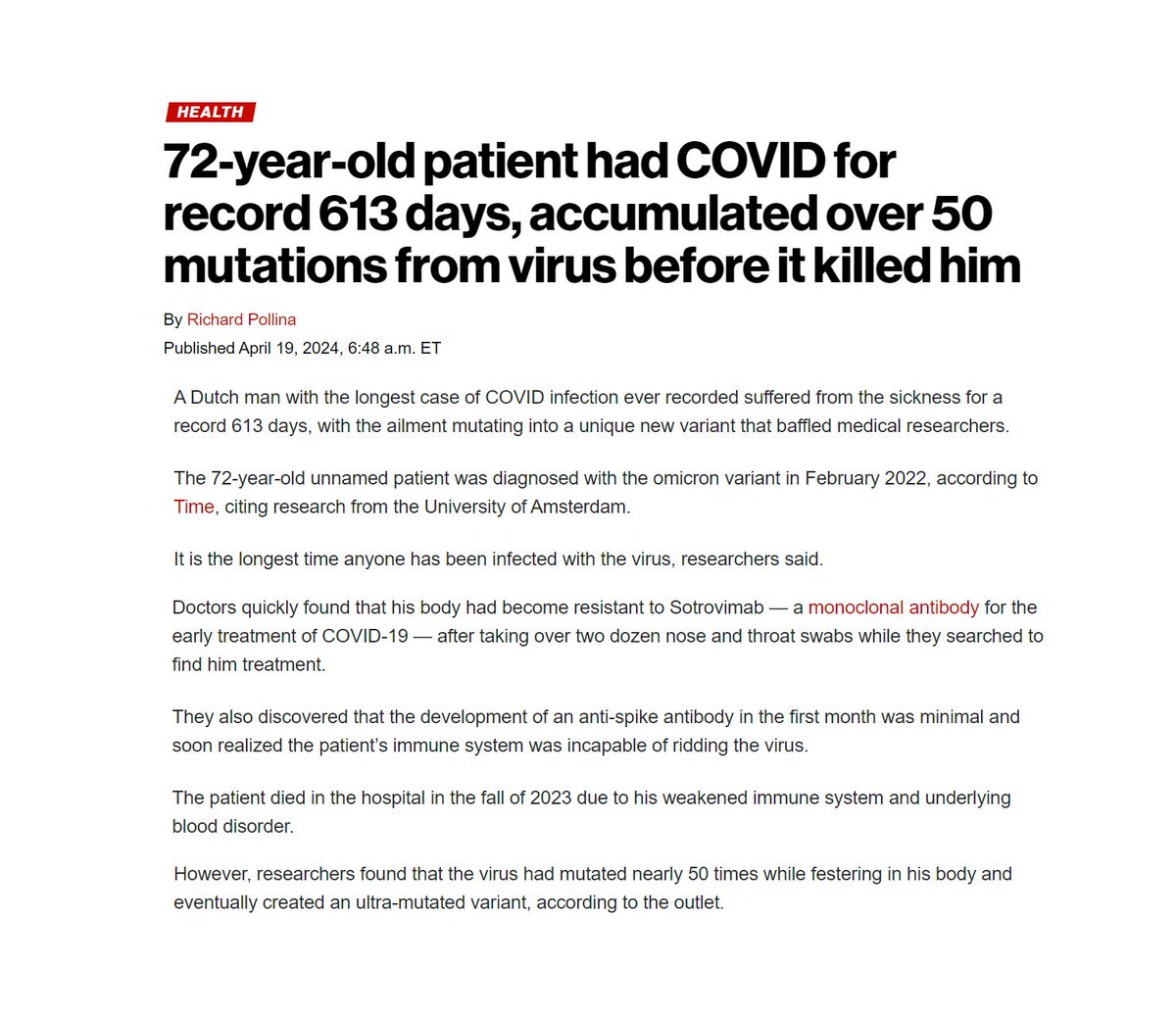 HEALTH

72-year-old patient had COVID for record 613 days, accumulated over 50 mutations from virus before it killed him

By Richard Pollina

Published April 19, 2024, 6:48 a.m. ET

A Dutch man with the longest case of COVID infection ever recorded suffered from the sickness for a record 613 days, with the ailment mutating into a unique new variant that baffled medical researchers.

The 72-year-old unnamed patient was diagnosed with the omicron variant in February 2022, according to Time, citing research from the University of Amsterdam.

It is the longest time anyone has been infected with the virus, researchers said.

Doctors quickly found that his body had become resistant to Sotrovimab — a monoclonal antibody for the early treatment of COVID-19 — after taking over two dozen nose and throat swabs while they searched to find him treatment.

They also discovered that the development of an anti-spike antibody in the first month was minimal and soon realized the patient's immune system was incapable of ridding the virus.

The patient died in the hospital in the fall of 2023 due to his weakened immune system and underlying blood disorder.

However, researchers found that the virus had mutated nearly 50 times while festering in his body and eventually created an ultra-mutated variant, according to the outlet.